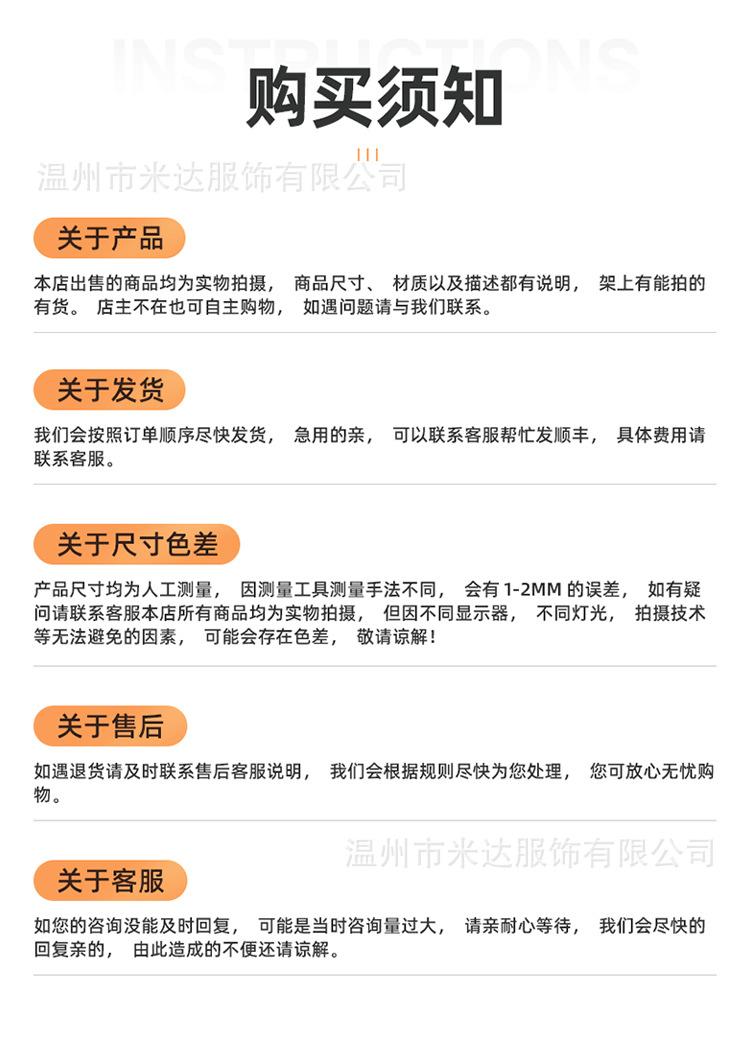 INSTRUCTIONS

购买须知

关于产品

本店出售的商品均为实物拍摄，商品尺寸、材质以及描述都有说明，架上有能拍的有货。店主不在也可自主购物，如遇问题请与我们联系。

关于发货

我们会按照订单顺序尽快发货，急用的亲，可以联系客服帮忙发顺丰，具体费用请联系客服。

关于尺寸色差

产品尺寸均为人工测量，因测量工具测量手法不同，会有1-2MM的误差，如有疑问请联系客服本店所有商品均为实物拍摄，但因不同显示器，不同灯光，拍摄技术等无法避免的因素，可能会存在色差，敬请谅解！

关于售后

如遇退货请及时联系售后客服说明，我们会根据规则尽快为您处理，您可放心无忧购物。

关于客服

如您的咨询没能及时回复，可能是当时咨询量过大，请亲耐心等待，我们会尽快的回复亲的，由此造成的不便还请谅解。

温州市米达服饰有限公司